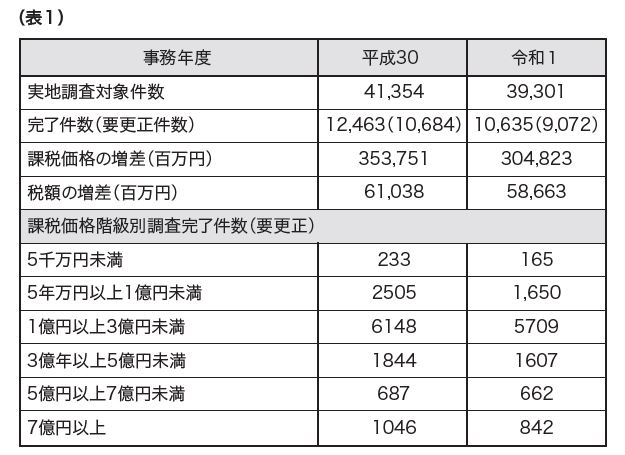 (表1)

| 事務年度 | 平成30 | 令和1 |
|---|---|---|
| 実地調査対象件数 | 41,354 | 39,301 |
| 完了件数(要更正件数) | 12,463(10,684) | 10,635(9,072) |
| 課税価格の増差(百万円) | 353,751 | 304,823 |
| 税額の増差(百万円) | 61,038 | 58,663 |
| 課税価格階級別調査完了件数(要更正) | | |
| 5千万円未満 | 233 | 165 |
| 5年万円以上1億円未満 | 2505 | 1,650 |
| 1億円以上3億円未満 | 6148 | 5709 |
| 3億年以上5億円未満 | 1844 | 1607 |
| 5億円以上7億円未満 | 687 | 662 |
| 7億円以上 | 1046 | 842 |